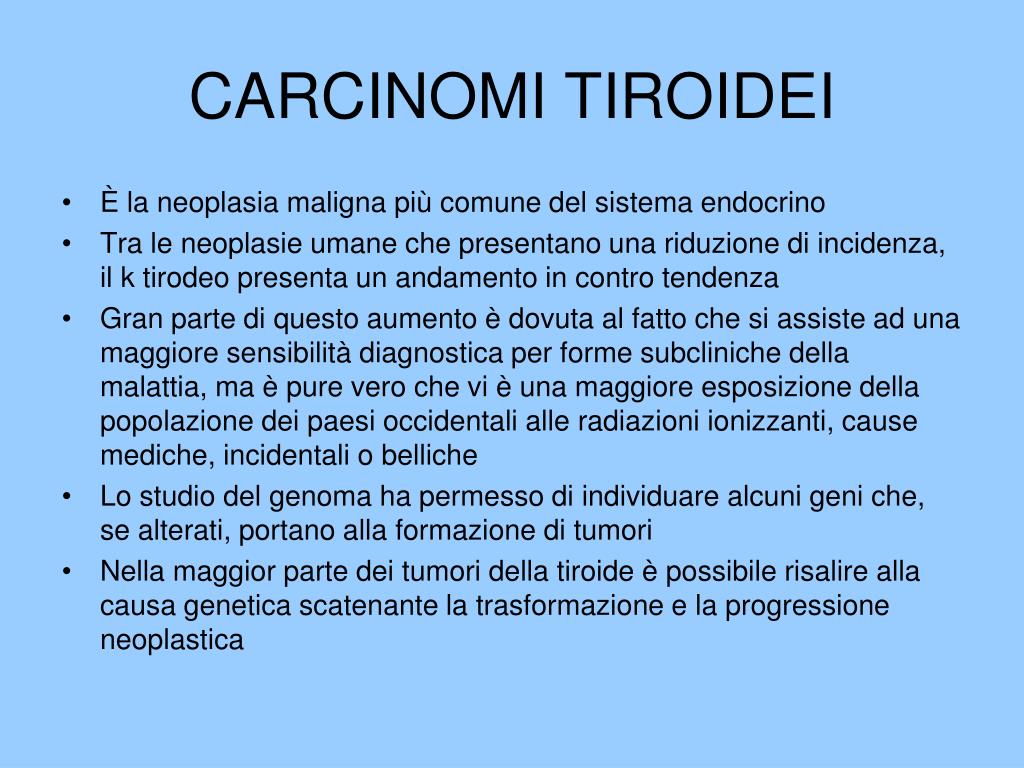 CARCINOMI TIROIDEI

• È la neoplasia maligna più comune del sistema endocrino
• Tra le neoplasie umane che presentano una riduzione di incidenza, il k tirodeo presenta un andamento in contro tendenza
• Gran parte di questo aumento è dovuta al fatto che si assiste ad una maggiore sensibilità diagnostica per forme subcliniche della malattia, ma è pure vero che vi è una maggiore esposizione della popolazione dei paesi occidentali alle radiazioni ionizzanti, cause mediche, incidentali o belliche
• Lo studio del genoma ha permesso di individuare alcuni geni che, se alterati, portano alla formazione di tumori
• Nella maggior parte dei tumori della tiroide è possibile risalire alla causa genetica scatenante la trasformazione e la progressione neoplastica